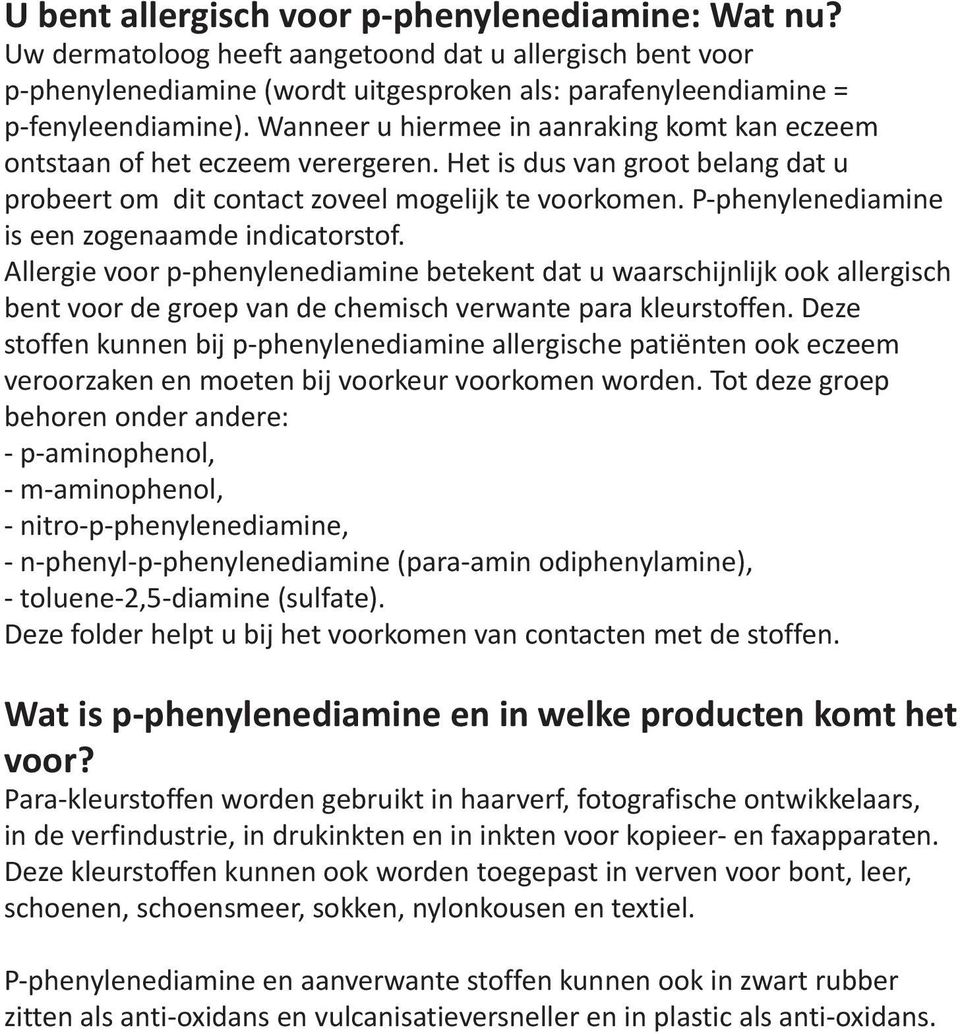 U bent allergisch voor p-phenylenediamine: Wat nu?
Uw dermatoloog heeft aangetoond dat u allergisch bent voor p-phenylenediamine (wordt uitgesproken als: parafenyleendiamine = p-fenyleendiamine). Wanneer u hiermee in aanraking komt kan eczeem ontstaan of het eczeem verergeren. Het is dus van groot belang dat u probeert om dit contact zoveel mogelijk te voorkomen. P-phenylenediamine is een zogenaamde indicatorstof.
Allergie voor p-phenylenediamine betekent dat u waarschijnlijk ook allergisch bent voor de groep van de chemisch verwante para kleurstoffen. Deze stoffen kunnen bij p-phenylenediamine allergische patiënten ook eczeem veroorzaken en moeten bij voorkeur voorkomen worden. Tot deze groep behoren onder andere:
- p-aminophenol,
- m-aminophenol,
- nitro-p-phenylenediamine,
- n-phenyl-p-phenylenediamine (para-amin odiphenylamine),
- toluene-2,5-diamine (sulfate).
Deze folder helpt u bij het voorkomen van contacten met de stoffen.

Wat is p-phenylenediamine en in welke producten komt het voor?
Para-kleurstoffen worden gebruikt in haarverf, fotografische ontwikkelaars, in de verfindustrie, in drukinkten en in inkten voor kopieer- en faxapparaten. Deze kleurstoffen kunnen ook worden toegepast in verven voor bont, leer, schoenen, schoensmeer, sokken, nylonkousen en textiel.

P-phenylenediamine en aanverwante stoffen kunnen ook in zwart rubber zitten als anti-oxidans en vulcanisatieversneller en in plastic als anti-oxidans.